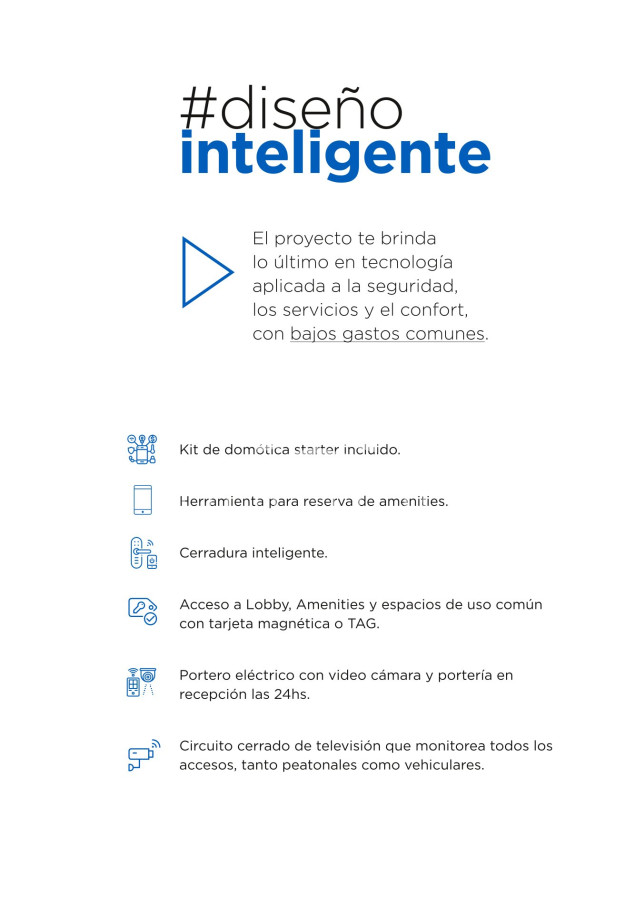 #diseño
inteligente

El proyecto te brinda lo último en tecnología aplicada a la seguridad, los servicios y el confort, con bajos gastos comunes.

Kit de domótica starter incluido.

Herramienta para reserva de amenities.

Cerradura inteligente.

Acceso a Lobby, Amenities y espacios de uso común con tarjeta magnética o TAG.

Portero eléctrico con video cámara y portería en recepción las 24hs.

Circuito cerrado de televisión que monitorea todos los accesos, tanto peatonales como vehiculares.